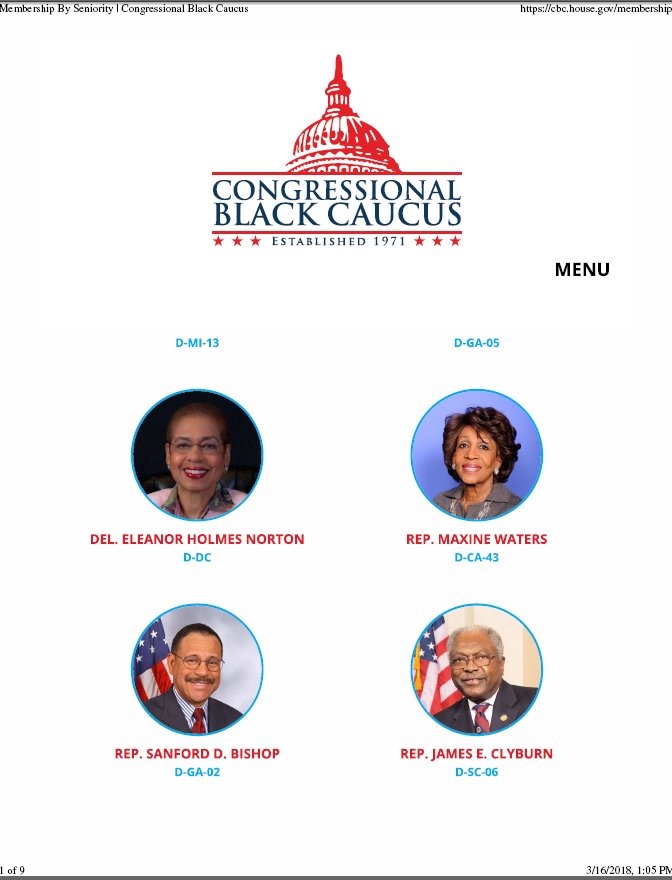 Membership By Seniority | Congressional Black Caucus

https://cbc.house.gov/membership

CONGRESSIONAL BLACK CAUCUS

★ ★ ★ ESTABLISHED 1971 ★ ★ ★

MENU

D-MI-13

D-GA-05

DEL. ELEANOR HOLMES NORTON

D-DC

REP. MAXINE WATERS

D-CA-43

REP. SANFORD D. BISHOP

D-GA-02

REP. JAMES E. CLYBURN

D-SC-06

1 of 9

3/16/2018, 1:05 PM